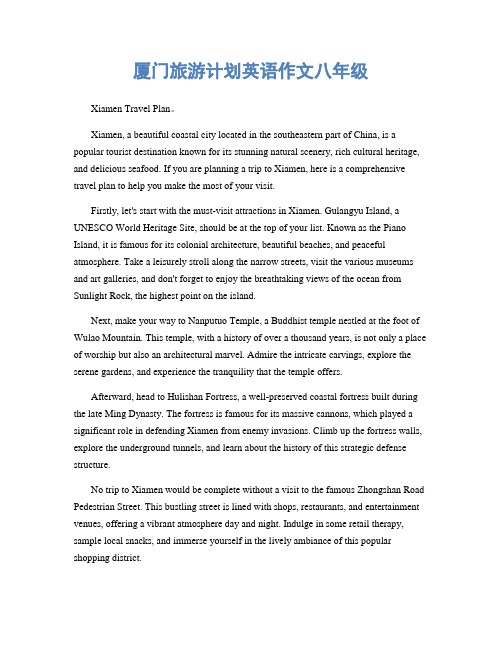 厦门旅游计划英语作文八年级

Xiamen Travel Plan。

Xiamen, a beautiful coastal city located in the southeastern part of China, is a popular tourist destination known for its stunning natural scenery, rich cultural heritage, and delicious seafood. If you are planning a trip to Xiamen, here is a comprehensive travel plan to help you make the most of your visit.

Firstly, let's start with the must-visit attractions in Xiamen. Gulangyu Island, a UNESCO World Heritage Site, should be at the top of your list. Known as the Piano Island, it is famous for its colonial architecture, beautiful beaches, and peaceful atmosphere. Take a leisurely stroll along the narrow streets, visit the various museums and art galleries, and don't forget to enjoy the breathtaking views of the ocean from Sunlight Rock, the highest point on the island.

Next, make your way to Nanputuo Temple, a Buddhist temple nestled at the foot of Wulao Mountain. This temple, with a history of over a thousand years, is not only a place of worship but also an architectural marvel. Admire the intricate carvings, explore the serene gardens, and experience the tranquility that the temple offers.

Afterward, head to Hulishan Fortress, a well-preserved coastal fortress built during the late Ming Dynasty. The fortress is famous for its massive cannons, which played a significant role in defending Xiamen from enemy invasions. Climb up the fortress walls, explore the underground tunnels, and learn about the history of this strategic defense structure.

No trip to Xiamen would be complete without a visit to the famous Zhongshan Road Pedestrian Street. This bustling street is lined with shops, restaurants, and entertainment venues, offering a vibrant atmosphere day and night. Indulge in some retail therapy, sample local snacks, and immerse yourself in the lively ambiance of this popular shopping district.